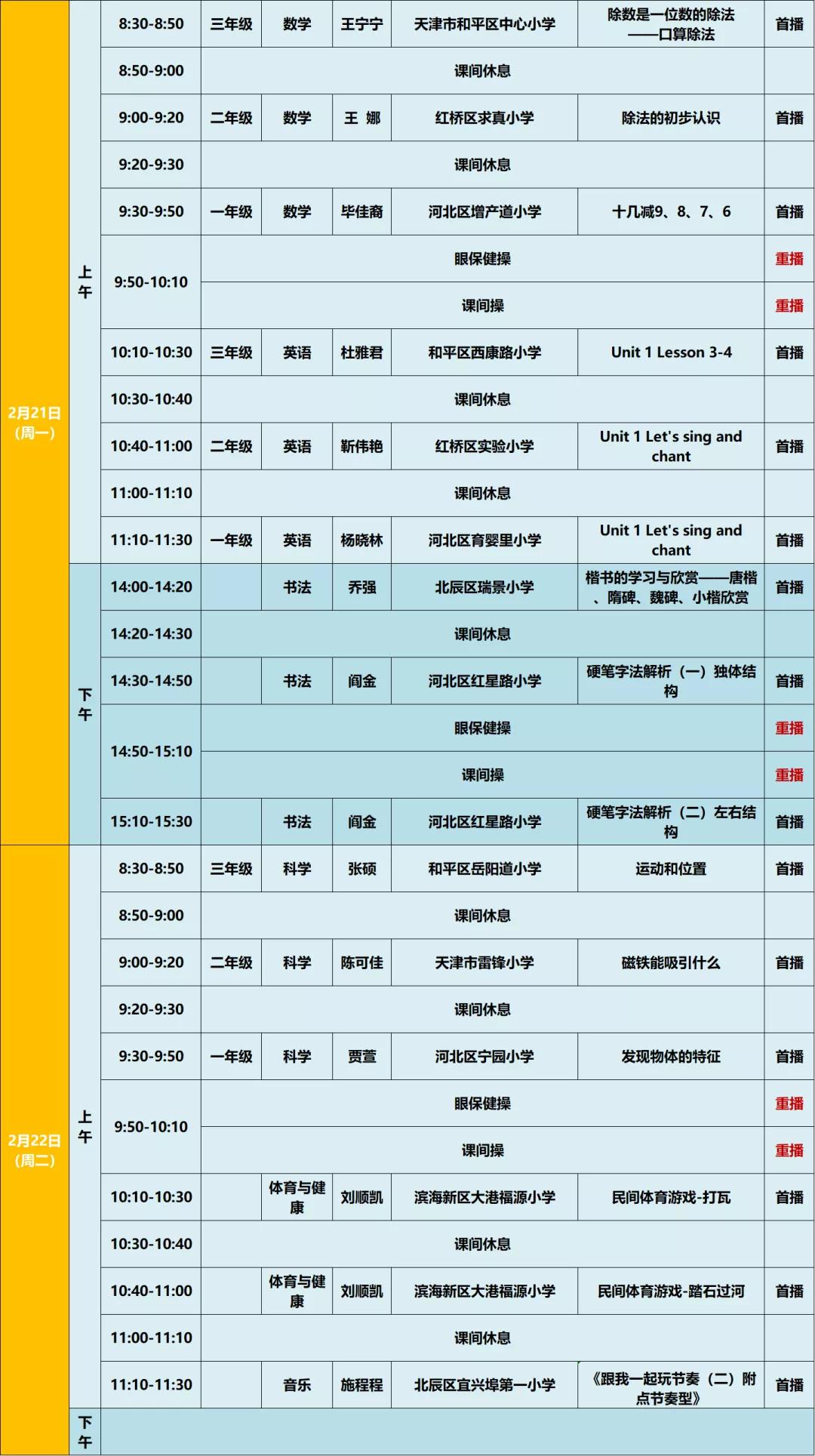 | | | | | | | | | |
|---|---|---|---|---|---|---|---|---|
| 2月21日（周一） | 上午 | 8:30-8:50 | 三年级 | 数学 | 王宁宁 | 天津市和平区中心小学 | 除数是一位数的除法——口算除法 | 首播 |
| | | 8:50-9:00 | 课间休息 | | | | | |
| | | 9:00-9:20 | 二年级 | 数学 | 王 娜 | 红桥区求真小学 | 除法的初步认识 | 首播 |
| | | 9:20-9:30 | 课间休息 | | | | | |
| | | 9:30-9:50 | 一年级 | 数学 | 毕佳裔 | 河北区增产道小学 | 十几减9、8、7、6 | 首播 |
| | | 9:50-10:10 | 眼保健操 | | | | | 重播 |
| | | | 课间操 | | | | | 重播 |
| | | 10:10-10:30 | 三年级 | 英语 | 杜雅君 | 和平区西康路小学 | Unit 1 Lesson 3-4 | 首播 |
| | | 10:30-10:40 | 课间休息 | | | | | |
| | | 10:40-11:00 | 二年级 | 英语 | 靳伟艳 | 红桥区实验小学 | Unit 1 Let's sing and chant | 首播 |
| | | 11:00-11:10 | 课间休息 | | | | | |
| | | 11:10-11:30 | 一年级 | 英语 | 杨晓林 | 河北区育婴里小学 | Unit 1 Let's sing and chant | 首播 |
| | 下午 | 14:00-14:20 | | 书法 | 乔强 | 北辰区瑞景小学 | 楷书的学习与欣赏——唐楷、隋碑、魏碑、小楷欣赏 | 首播 |
| | | 14:20-14:30 | 课间休息 | | | | | |
| | | 14:30-14:50 | | 书法 | 阎金 | 河北区红星路小学 | 硬笔字法解析（一）独体结构 | 首播 |
| | | 14:50-15:10 | 眼保健操 | | | | | 重播 |
| | | | 课间操 | | | | | 重播 |
| | | 15:10-15:30 | | 书法 | 阎金 | 河北区红星路小学 | 硬笔字法解析（二）左右结构 | 首播 |
| 2月22日（周二） | 上午 | 8:30-8:50 | 三年级 | 科学 | 张硕 | 和平区岳阳道小学 | 运动和位置 | 首播 |
| | | 8:50-9:00 | 课间休息 | | | | | |
| | | 9:00-9:20 | 二年级 | 科学 | 陈可佳 | 天津市雷锋小学 | 磁铁能吸引什么 | 首播 |
| | | 9:20-9:30 | 课间休息 | | | | | |
| | | 9:30-9:50 | 一年级 | 科学 | 贾萱 | 河北区宁园小学 | 发现物体的特征 | 首播 |
| | | 9:50-10:10 | 眼保健操 | | | | | 重播 |
| | | | 课间操 | | | | | 重播 |
| | | 10:10-10:30 | | 体育与健康 | 刘顺凯 | 滨海新区大港福源小学 | 民间体育游戏-打瓦 | 首播 |
| | | 10:30-10:40 | 课间休息 | | | | | |
| | | 10:40-11:00 | | 体育与健康 | 刘顺凯 | 滨海新区大港福源小学 | 民间体育游戏-踏石过河 | 首播 |
| | | 11:00-11:10 | 课间休息 | | | | | |
| | | 11:10-11:30 | | 音乐 | 施程程 | 北辰区宜兴埠第一小学 | 《跟我一起玩节奏（二）附点节奏型》 | 首播 |
| | 下午 | | | | | | | |